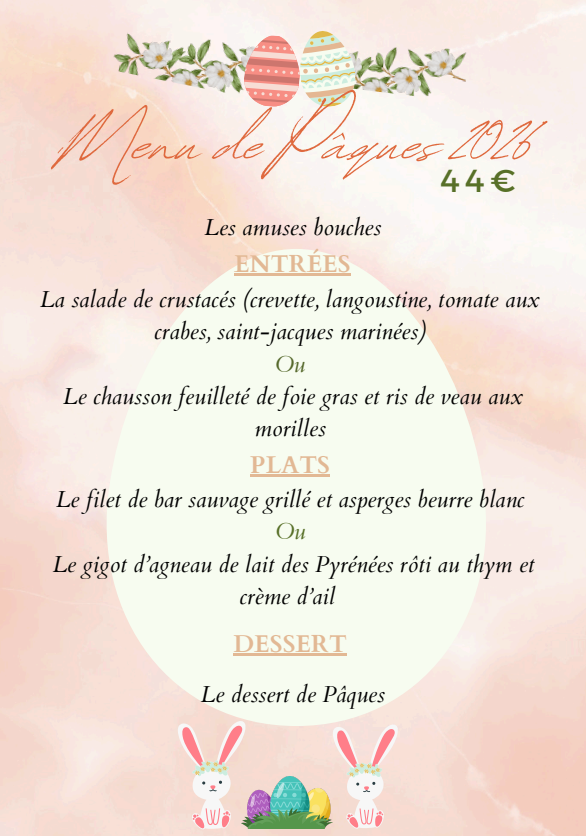 Menu de Pâques 2026

44 €

Les amuses bouches

ENTRÉES

La salade de crustacés (crevette, langoustine, tomate aux crabes, saint-jacques marinées)

Ou

Le chausson feuilleté de foie gras et ris de veau aux morilles

PLATS

Le filet de bar sauvage grillé et asperges beurre blanc

Ou

Le gigot d'agneau de lait des Pyrénées rôti au thym et crème d'ail

DESSERT

Le dessert de Pâques